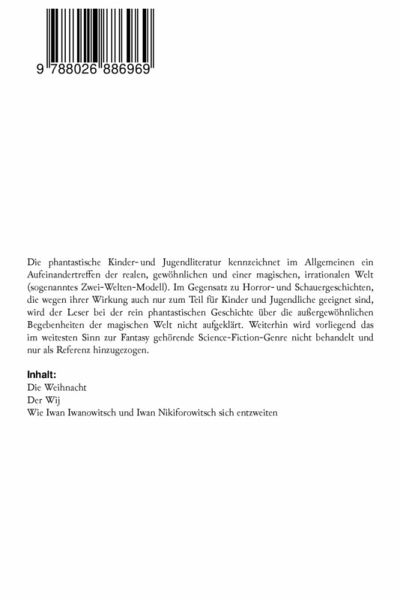 9 788026 886969

Die phantastische Kinder- und Jugendliteratur kennzeichnet im Allgemeinen ein Aufeinandertreffen der realen, gewöhnlichen und einer magischen, irrationalen Welt (sogenanntes Zwei-Welten-Modell). Im Gegensatz zu Horror- und Schauergeschichten, die wegen ihrer Wirkung auch nur zum Teil für Kinder und Jugendliche geeignet sind, wird der Leser bei der rein phantastischen Geschichte über die außergewöhnlichen Begebenheiten der magischen Welt nicht aufgeklärt. Weiterhin wird vorliegend das im weitesten Sinn zur Fantasy gehörende Science-Fiction-Genre nicht behandelt und nur als Referenz hinzugezogen.

Inhalt:
Die Weihnacht
Der Wij
Wie Iwan Iwanowitsch und Iwan Nikiforowitsch sich entzweiten